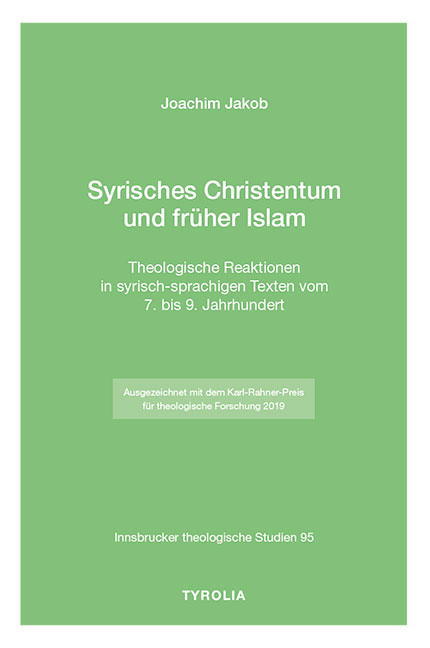 Joachim Jakob

Syrisches Christentum und früher Islam

Theologische Reaktionen in syrisch-sprachigen Texten vom 7. bis 9. Jahrhundert

Ausgezeichnet mit dem Karl-Rahner-Preis für theologische Forschung 2019

Innsbrucker theologische Studien 95

TYROLIA